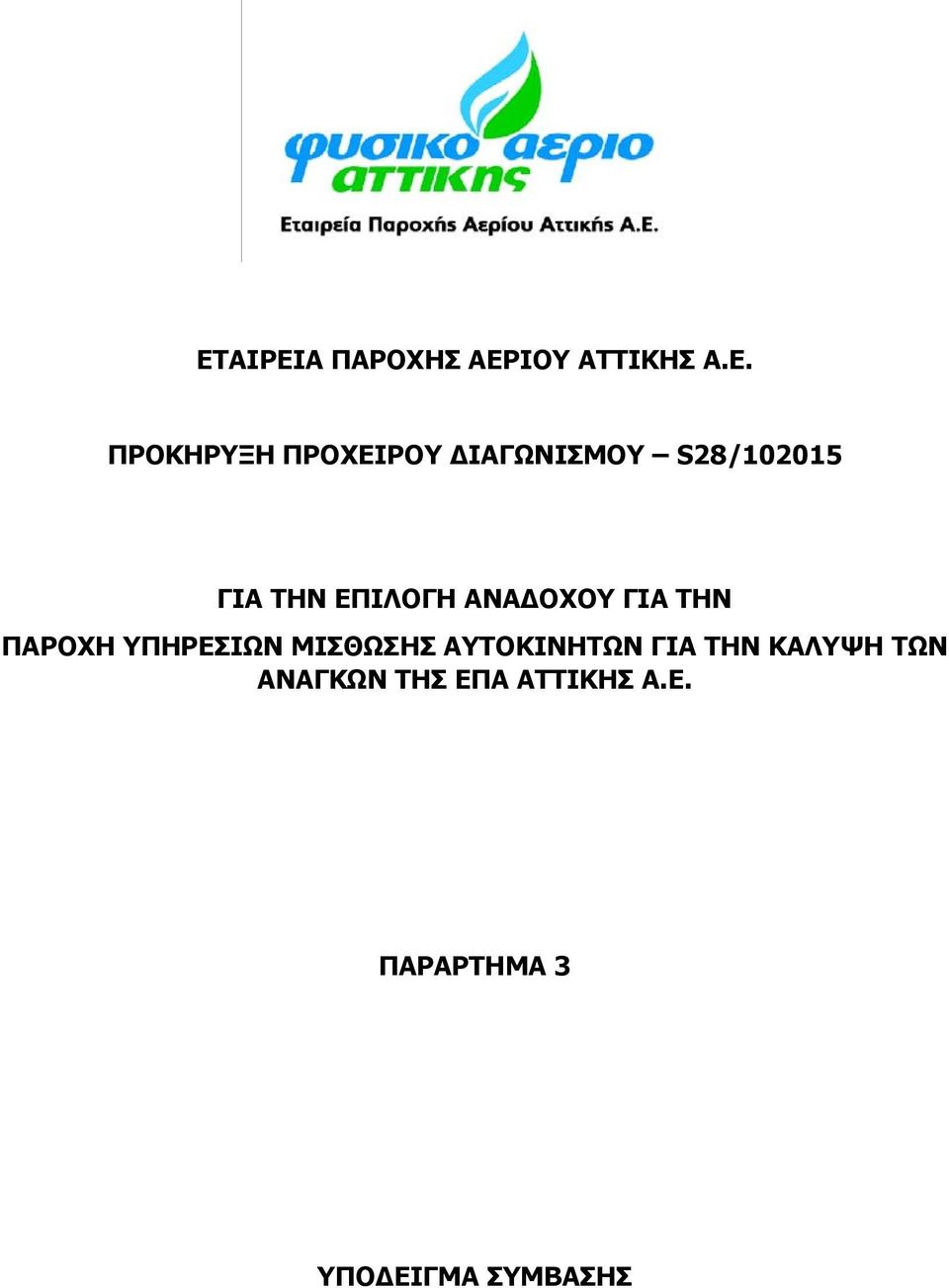 φυσικο αεριο αττικης
Εταιρεία Παροχής Αερίου Αττικής Α.Ε.

ΕΤΑΙΡΕΙΑ ΠΑΡΟΧΗΣ ΑΕΡΙΟΥ ΑΤΤΙΚΗΣ Α.Ε.

ΠΡΟΚΗΡΥΞΗ ΠΡΟΧΕΙΡΟΥ ΔΙΑΓΩΝΙΣΜΟΥ – S28/102015

ΓΙΑ ΤΗΝ ΕΠΙΛΟΓΗ ΑΝΑΔΟΧΟΥ ΓΙΑ ΤΗΝ
ΠΑΡΟΧΗ ΥΠΗΡΕΣΙΩΝ ΜΙΣΘΩΣΗΣ ΑΥΤΟΚΙΝΗΤΩΝ ΓΙΑ ΤΗΝ ΚΑΛΥΨΗ ΤΩΝ ΑΝΑΓΚΩΝ ΤΗΣ ΕΠΑ ΑΤΤΙΚΗΣ Α.Ε.

ΠΑΡΑΡΤΗΜΑ 3

ΥΠΟΔΕΙΓΜΑ ΣΥΜΒΑΣΗΣ